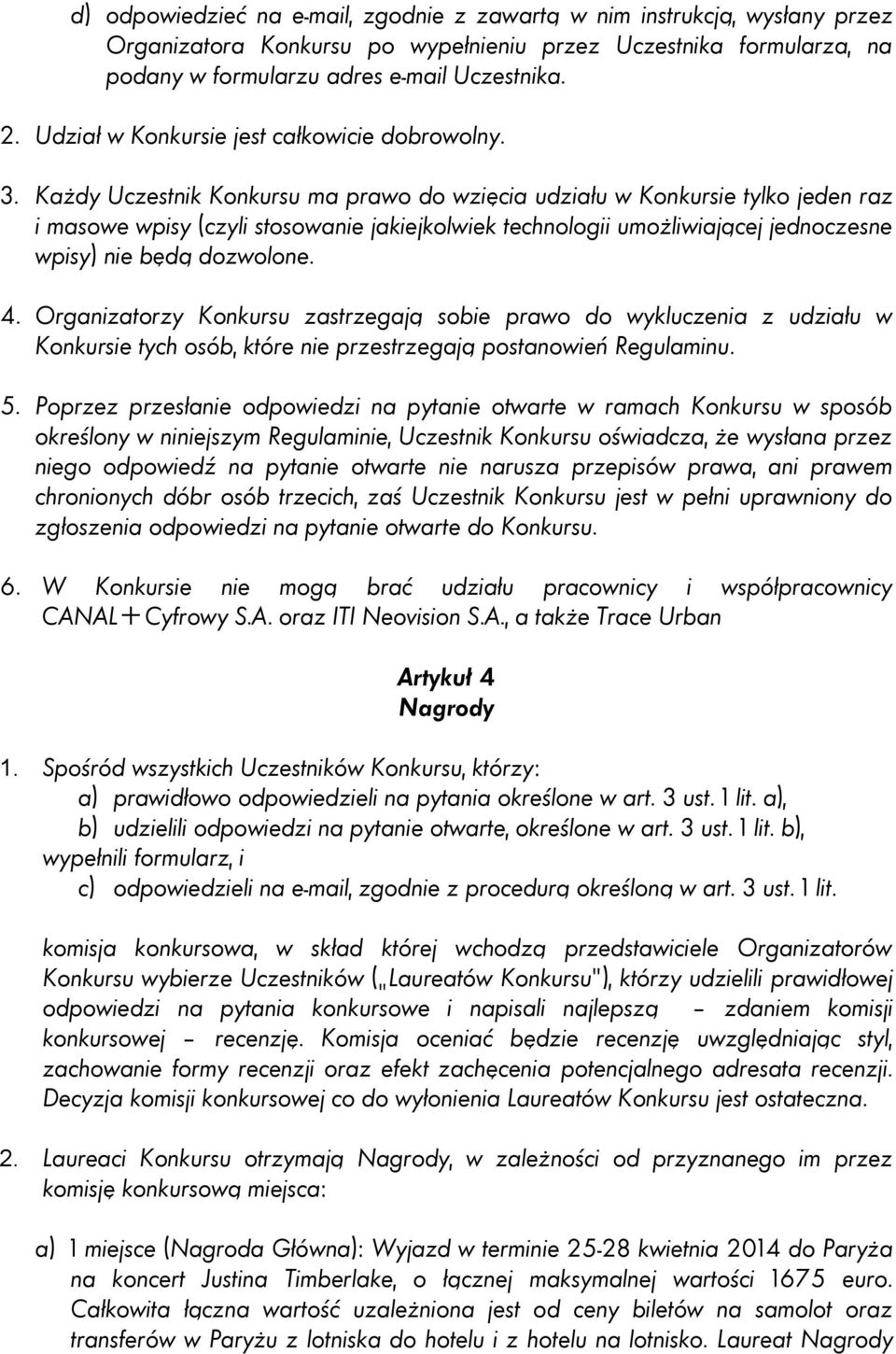 d) odpowiedzieć na e-mail, zgodnie z zawartą w nim instrukcją, wysłany przez Organizatora Konkursu po wypełnieniu przez Uczestnika formularza, na podany w formularzu adres e-mail Uczestnika.

2. Udział w Konkursie jest całkowicie dobrowolny.

3. Każdy Uczestnik Konkursu ma prawo do wzięcia udziału w Konkursie tylko jeden raz i masowe wpisy (czyli stosowanie jakiejkolwiek technologii umożliwiającej jednoczesne wpisy) nie będą dozwolone.

4. Organizatorzy Konkursu zastrzegają sobie prawo do wykluczenia z udziału w Konkursie tych osób, które nie przestrzegają postanowień Regulaminu.

5. Poprzez przesłanie odpowiedzi na pytanie otwarte w ramach Konkursu w sposób określony w niniejszym Regulaminie, Uczestnik Konkursu oświadcza, że wysłana przez niego odpowiedź na pytanie otwarte nie narusza przepisów prawa, ani prawem chronionych dóbr osób trzecich, zaś Uczestnik Konkursu jest w pełni uprawniony do zgłoszenia odpowiedzi na pytanie otwarte do Konkursu.

6. W Konkursie nie mogą brać udziału pracownicy i współpracownicy CANAL+ Cyfrowy S.A. oraz ITI Neovision S.A., a także Trace Urban

Artykuł 4
Nagrody

1. Spośród wszystkich Uczestników Konkursu, którzy:
a) prawidłowo odpowiedzieli na pytania określone w art. 3 ust. 1 lit. a),
b) udzielili odpowiedzi na pytanie otwarte, określone w art. 3 ust. 1 lit. b), wypełnili formularz, i
c) odpowiedzieli na e-mail, zgodnie z procedurą określoną w art. 3 ust. 1 lit.

komisja konkursowa, w skład której wchodzą przedstawiciele Organizatorów Konkursu wybierze Uczestników („Laureatów Konkursu"), którzy udzielili prawidłowej odpowiedzi na pytania konkursowe i napisali najlepszą – zdaniem komisji konkursowej – recenzję. Komisja oceniać będzie recenzję uwzględniając styl, zachowanie formy recenzji oraz efekt zachęcenia potencjalnego adresata recenzji. Decyzja komisji konkursowej co do wyłonienia Laureatów Konkursu jest ostateczna.

2. Laureaci Konkursu otrzymają Nagrody, w zależności od przyznanego im przez komisję konkursową miejsca:

a) 1 miejsce (Nagroda Główna): Wyjazd w terminie 25-28 kwietnia 2014 do Paryża na koncert Justina Timberlake, o łącznej maksymalnej wartości 1675 euro. Całkowita łączna wartość uzależniona jest od ceny biletów na samolot oraz transferów w Paryżu z lotniska do hotelu i z hotelu na lotnisko. Laureat Nagrody